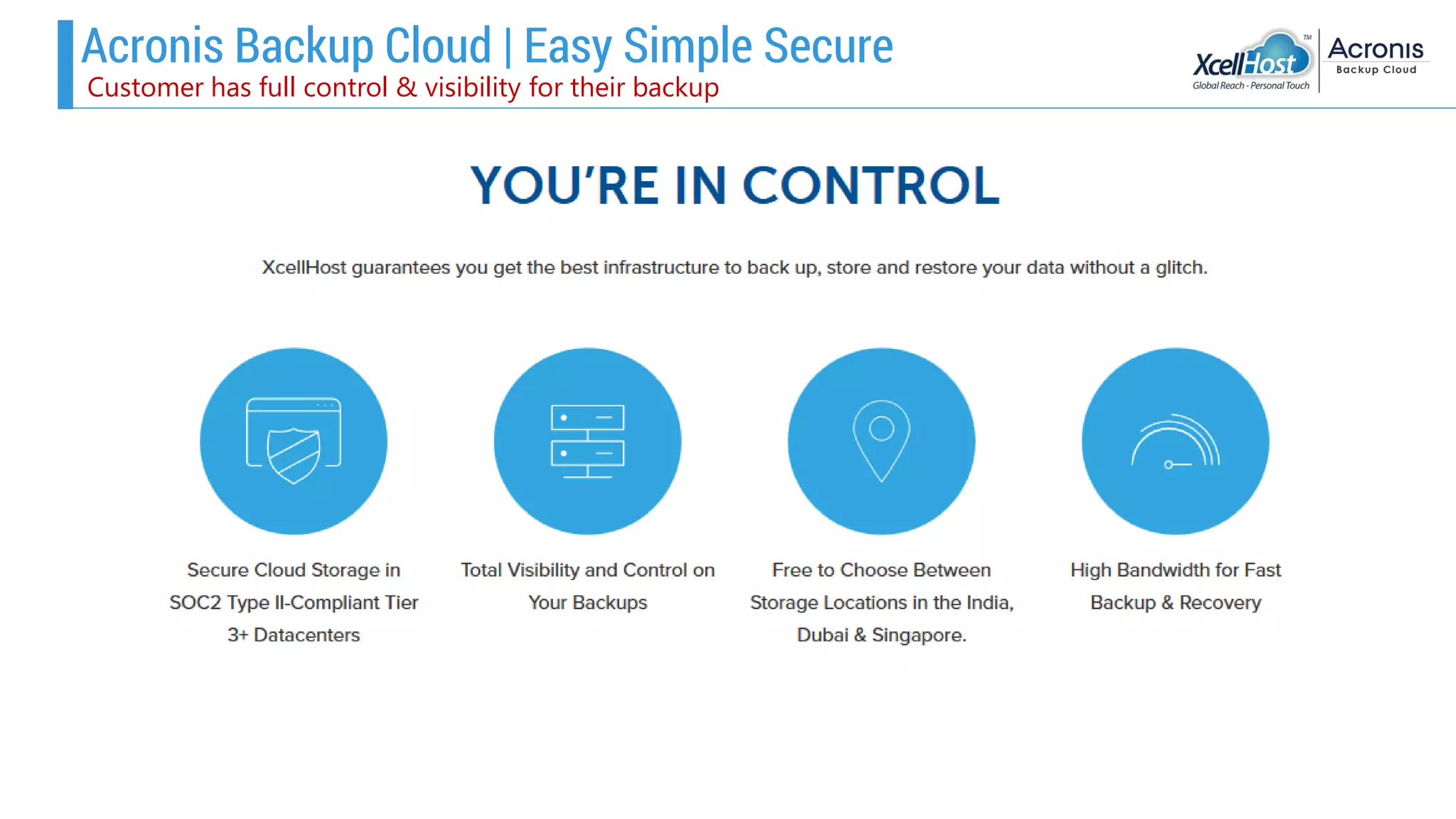 Acronis Backup Cloud | Easy Simple Secure
Customer has full control & visibility for their backup

XcellHost™
Global Reach - Personal Touch

Acronis
Backup Cloud

YOU'RE IN CONTROL

XcellHost guarantees you get the best infrastructure to back up, store and restore your data without a glitch.

Secure Cloud Storage in SOC2 Type II-Compliant Tier 3+ Datacenters

Total Visibility and Control on Your Backups

Free to Choose Between Storage Locations in the India, Dubai & Singapore.

High Bandwidth for Fast Backup & Recovery